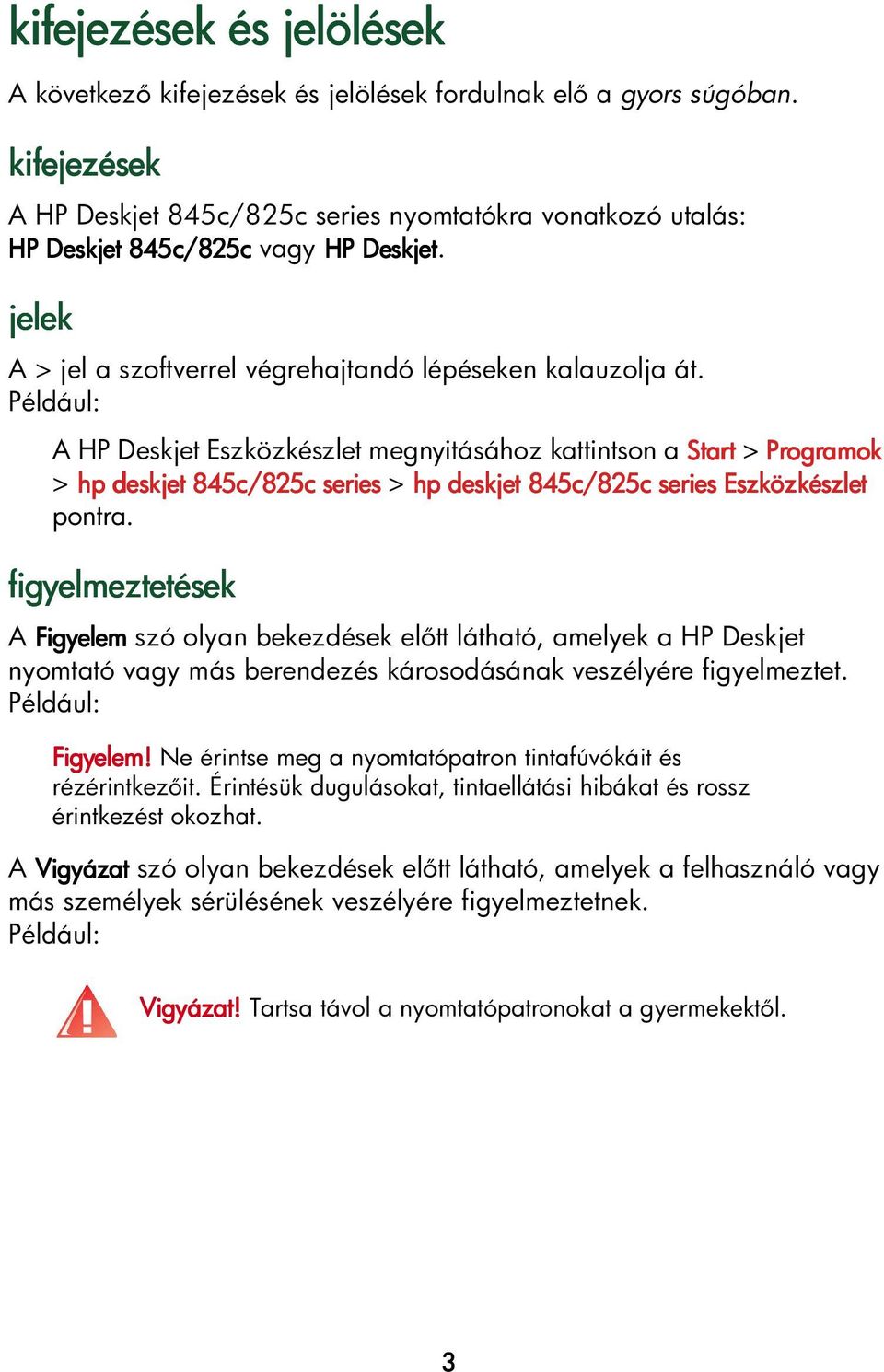 kifejezések és jelölések

A következő kifejezések és jelölések fordulnak elő a gyors súgóban.

kifejezések

A HP Deskjet 845c/825c series nyomtatókra vonatkozó utalás: HP Deskjet 845c/825c vagy HP Deskjet.

jelek

A > jel a szoftverrel végrehajtandó lépéseken kalauzolja át. Például:

A HP Deskjet Eszközkészlet megnyitásához kattintson a Start > Programok > hp deskjet 845c/825c series > hp deskjet 845c/825c series Eszközkészlet pontra.

figyelmeztetések

A Figyelem szó olyan bekezdések előtt látható, amelyek a HP Deskjet nyomtató vagy más berendezés károsodásának veszélyére figyelmeztet. Például:

Figyelem! Ne érintse meg a nyomtatópatron tintafúvókáit és rézérintkezőit. Érintésük dugulásokat, tintaellátási hibákat és rossz érintkezést okozhat.

A Vigyázat szó olyan bekezdések előtt látható, amelyek a felhasználó vagy más személyek sérülésének veszélyére figyelmeztetnek. Például:

Vigyázat! Tartsa távol a nyomtatópatronokat a gyermekektől.

3